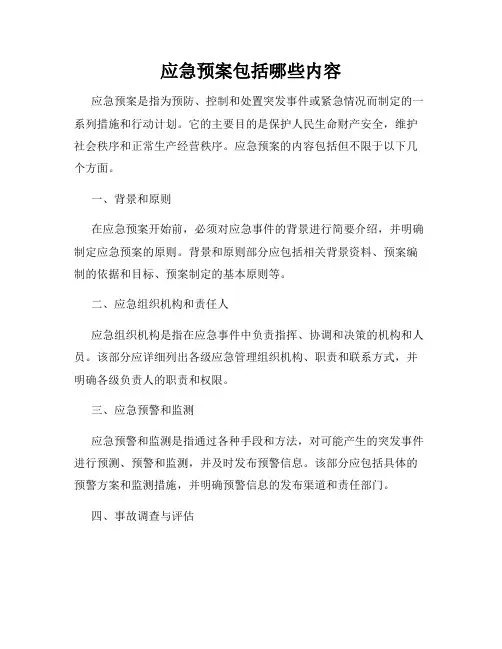 应急预案包括哪些内容

应急预案是指为预防、控制和处置突发事件或紧急情况而制定的一系列措施和行动计划。它的主要目的是保护人民生命财产安全，维护社会秩序和正常生产经营秩序。应急预案的内容包括但不限于以下几个方面。

一、背景和原则

在应急预案开始前，必须对应急事件的背景进行简要介绍，并明确制定应急预案的原则。背景和原则部分应包括相关背景资料、预案编制的依据和目标、预案制定的基本原则等。

二、应急组织机构和责任人

应急组织机构是指在应急事件中负责指挥、协调和决策的机构和人员。该部分应详细列出各级应急管理组织机构、职责和联系方式，并明确各级负责人的职责和权限。

三、应急预警和监测

应急预警和监测是指通过各种手段和方法，对可能产生的突发事件进行预测、预警和监测，并及时发布预警信息。该部分应包括具体的预警方案和监测措施，并明确预警信息的发布渠道和责任部门。

四、事故调查与评估